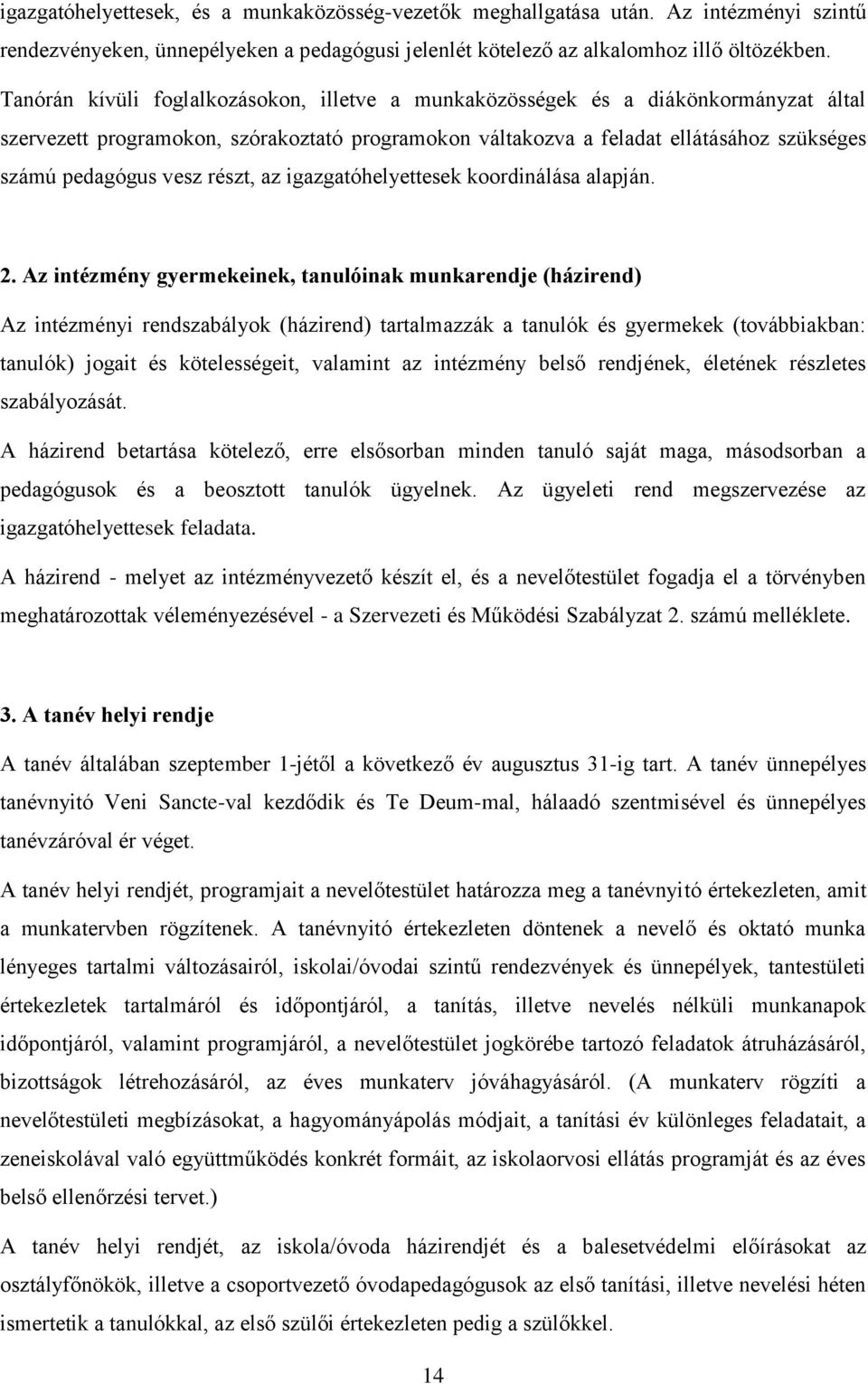 igazgatóhelyettesek, és a munkaközösség-vezetők meghallgatása után. Az intézményi szintű rendezvényeken, ünnepélyeken a pedagógusi jelenlét kötelező az alkalomhoz illő öltözékben.

Tanórán kívüli foglalkozásokon, illetve a munkaközösségek és a diákönkormányzat által szervezett programokon, szórakoztató programokon váltakozva a feladat ellátásához szükséges számú pedagógus vesz részt, az igazgatóhelyettesek koordinálása alapján.

2. Az intézmény gyermekeinek, tanulóinak munkarendje (házirend)

Az intézményi rendszabályok (házirend) tartalmazzák a tanulók és gyermekek (továbbiakban: tanulók) jogait és kötelességeit, valamint az intézmény belső rendjének, életének részletes szabályozását.

A házirend betartása kötelező, erre elsősorban minden tanuló saját maga, másodsorban a pedagógusok és a beosztott tanulók ügyelnek. Az ügyeleti rend megszervezése az igazgatóhelyettesek feladata.

A házirend - melyet az intézményvezető készít el, és a nevelőtestület fogadja el a törvényben meghatározottak véleményezésével - a Szervezeti és Működési Szabályzat 2. számú melléklete.

3. A tanév helyi rendje

A tanév általában szeptember 1-jétől a következő év augusztus 31-ig tart. A tanév ünnepélyes tanévnyitó Veni Sancte-val kezdődik és Te Deum-mal, hálaadó szentmisével és ünnepélyes tanévzáróval ér véget.

A tanév helyi rendjét, programjait a nevelőtestület határozza meg a tanévnyitó értekezleten, amit a munkatervben rögzítenek. A tanévnyitó értekezleten döntenek a nevelő és oktató munka lényeges tartalmi változásairól, iskolai/óvodai szintű rendezvények és ünnepélyek, tantestületi értekezletek tartalmáról és időpontjáról, a tanítás, illetve nevelés nélküli munkanapok időpontjáról, valamint programjáról, a nevelőtestület jogkörébe tartozó feladatok átruházásáról, bizottságok létrehozásáról, az éves munkaterv jóváhagyásáról. (A munkaterv rögzíti a nevelőtestületi megbízásokat, a hagyományápolás módjait, a tanítási év különleges feladatait, a zeneiskolával való együttműködés konkrét formáit, az iskolaorvosi ellátás programját és az éves belső ellenőrzési tervet.)

A tanév helyi rendjét, az iskola/óvoda házirendjét és a balesetvédelmi előírásokat az osztályfőnökök, illetve a csoportvezető óvodapedagógusok az első tanítási, illetve nevelési héten ismertetik a tanulókkal, az első szülői értekezleten pedig a szülőkkel.

14